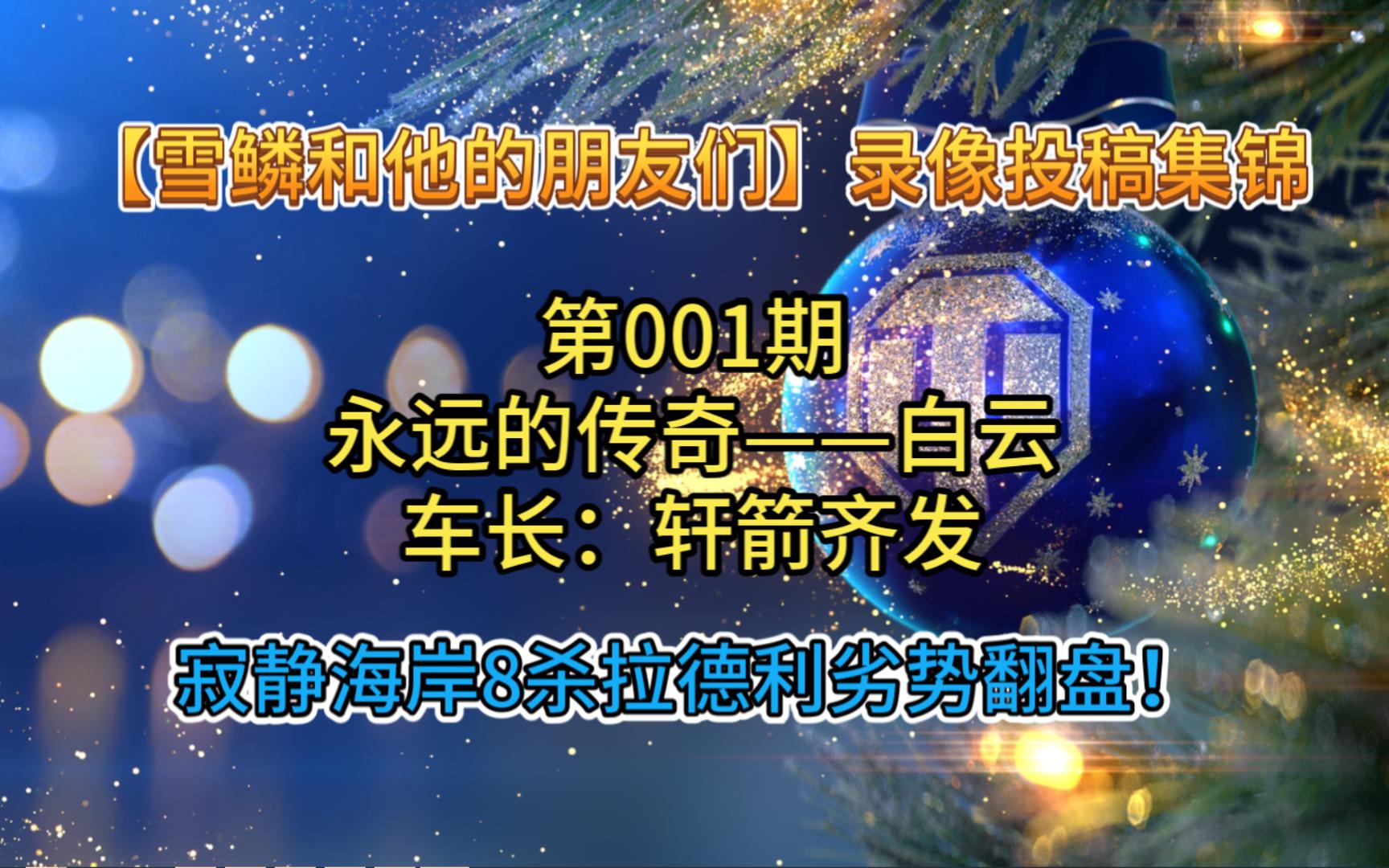 【雪鳞和他的朋友们】录像投稿集锦

第001期
永远的传奇——白云
车长：轩箭齐发

寂静海岸8杀拉德利劣势翻盘！